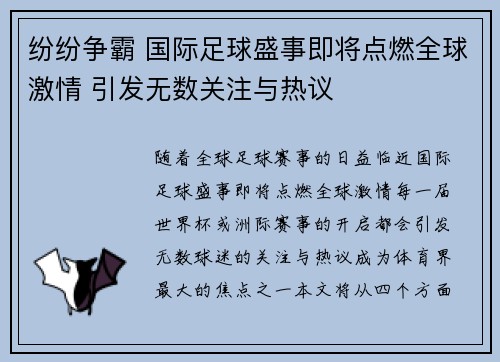 纷纷争霸 国际足球盛事即将点燃全球激情 引发无数关注与热议

随着全球足球赛事的日益临近国际足球盛事即将点燃全球激情每一届世界杯或洲际赛事的开启都会引发无数球迷的关注与热议成为体育界最大的焦点之一本文将从四个方面